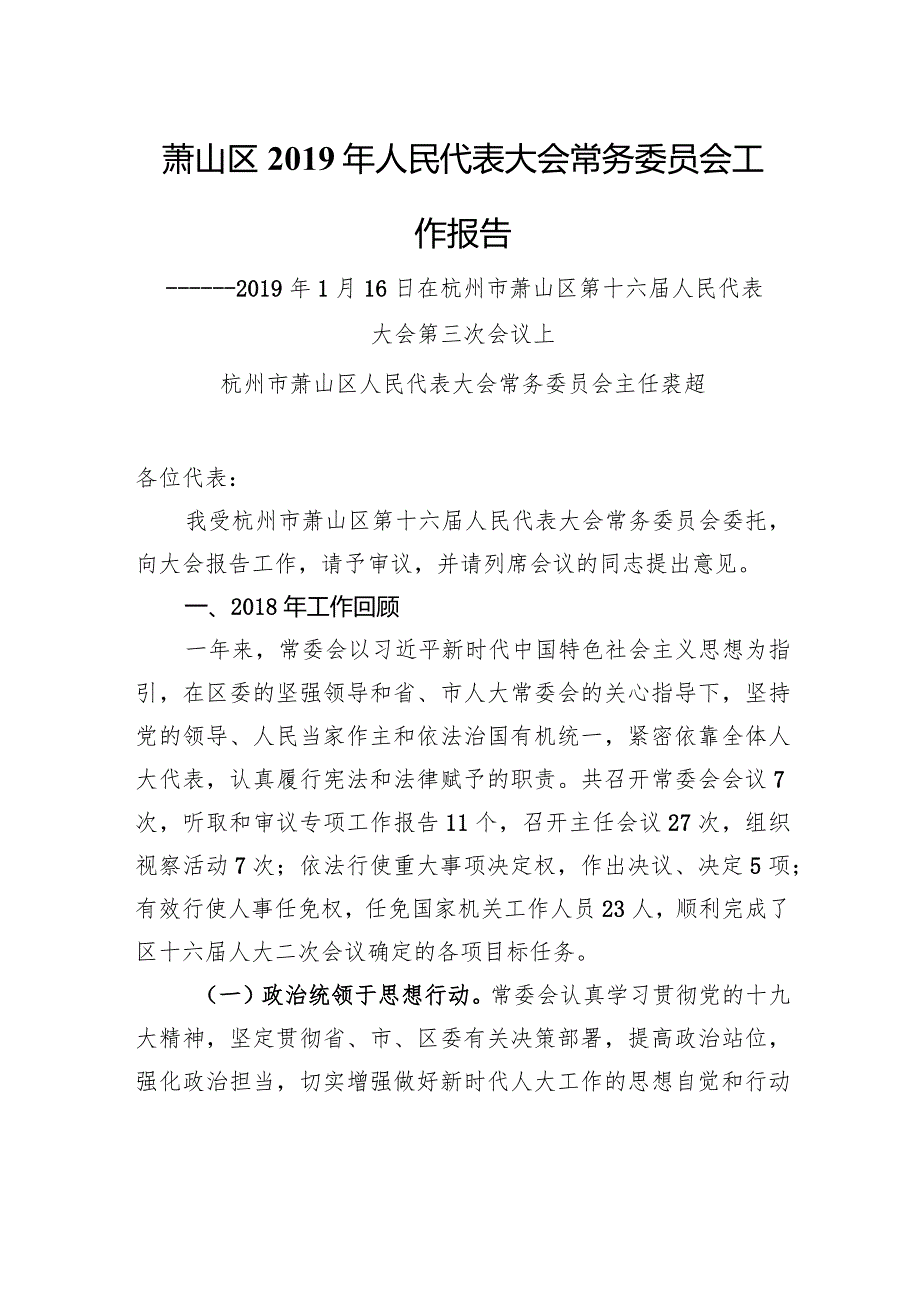 萧山区2019年人民代表大会常务委员会工作报告

------2019年1月16日在杭州市萧山区第十六届人民代表大会第三次会议上

杭州市萧山区人民代表大会常务委员会主任裘超

各位代表：

我受杭州市萧山区第十六届人民代表大会常务委员会委托，向大会报告工作，请予审议，并请列席会议的同志提出意见。

一、2018年工作回顾

一年来，常委会以习近平新时代中国特色社会主义思想为指引，在区委的坚强领导和省、市人大常委会的关心指导下，坚持党的领导、人民当家作主和依法治国有机统一，紧密依靠全体人大代表，认真履行宪法和法律赋予的职责。共召开常委会会议7次，听取和审议专项工作报告11个，召开主任会议27次，组织视察活动7次；依法行使重大事项决定权，作出决议、决定5项；有效行使人事任免权，任免国家机关工作人员23人，顺利完成了区十六届人大二次会议确定的各项目标任务。

（一）政治统领于思想行动。常委会认真学习贯彻党的十九大精神，坚定贯彻省、市、区委有关决策部署，提高政治站位，强化政治担当，切实增强做好新时代人大工作的思想自觉和行动